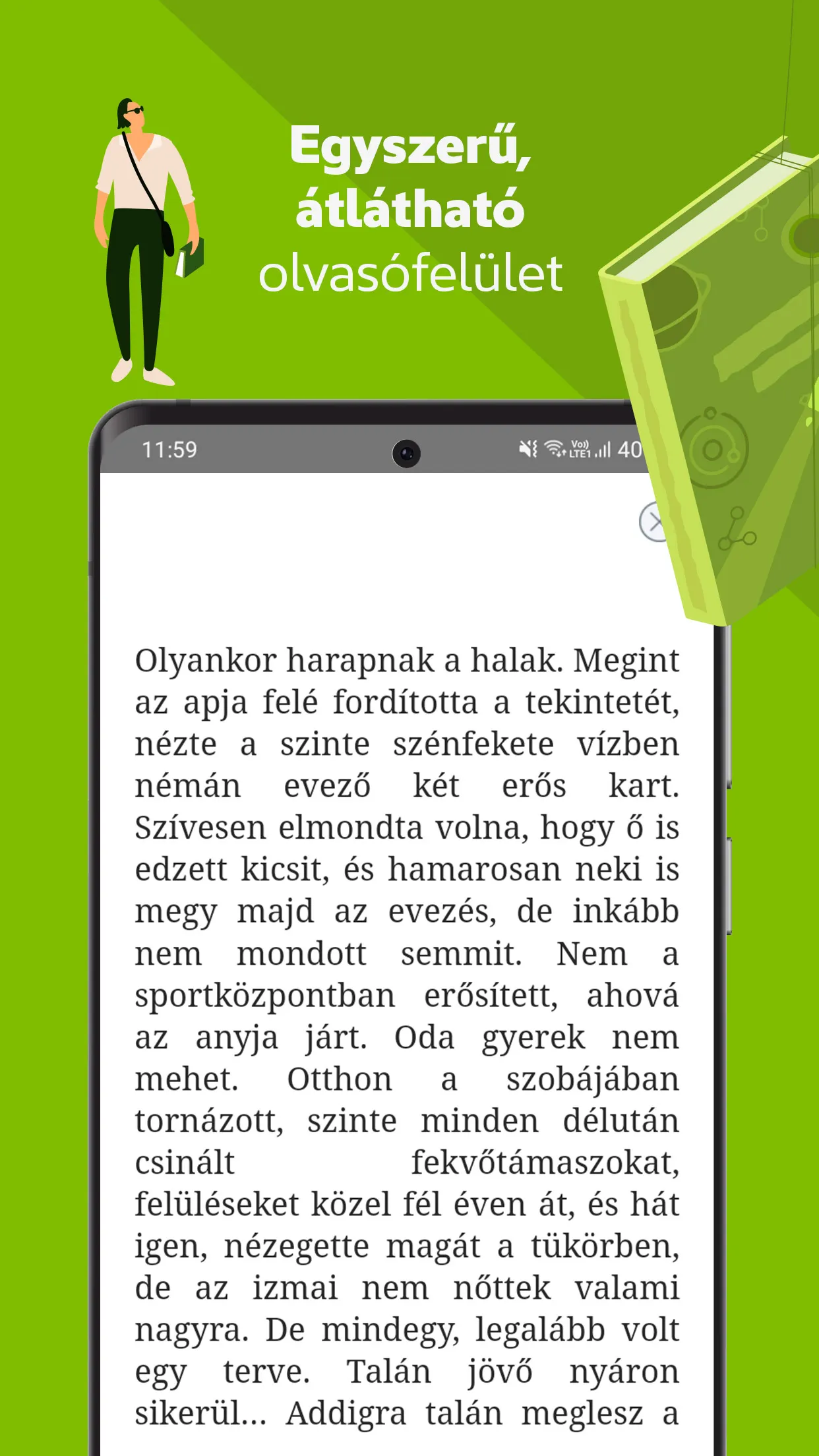 Egyszerű, átlátható olvasófelület

11:59

Vo)) LTE1 40

Olyankor harapnak a halak. Megint az apja felé fordította a tekintetét, nézte a szinte szénfekete vízben némán evező két erős kart. Szívesen elmondta volna, hogy ő is edzett kicsit, és hamarosan neki is megy majd az evezés, de inkább nem mondott semmit. Nem a sportközpontban erősített, ahová az anyja járt. Oda gyerek nem mehet. Otthon a szobájában tornázott, szinte minden délután csinált fekvőtámaszokat, felüléseket közel fél éven át, és hát igen, nézegette magát a tükörben, de az izmai nem nőttek valami nagyra. De mindegy, legalább volt egy terve. Talán jövő nyáron sikerül... Addigra talán meglesz a